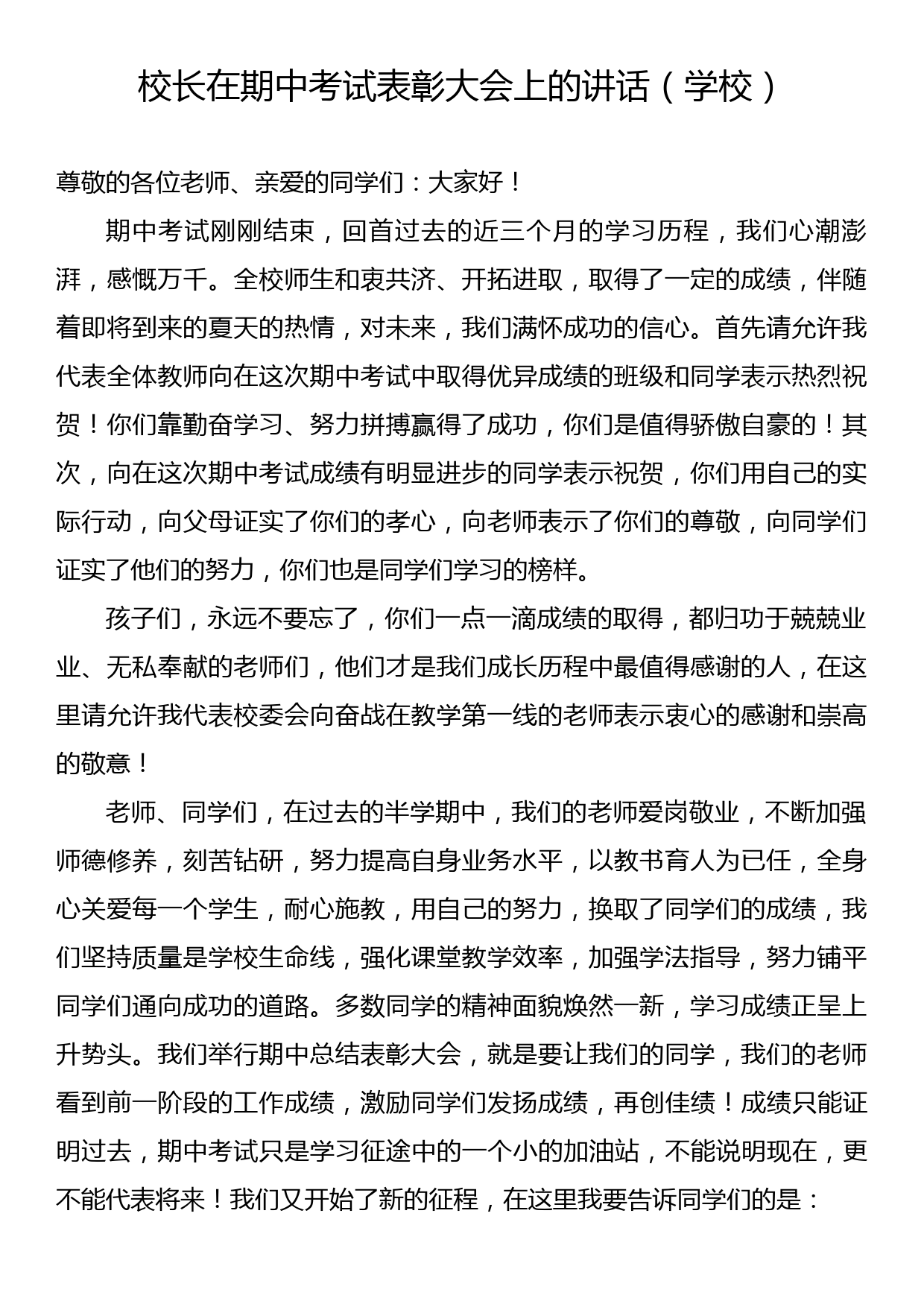 校长在期中考试表彰大会上的讲话（学校）

尊敬的各位老师、亲爱的同学们：大家好！

期中考试刚刚结束，回首过去的近三个月的学习历程，我们心潮澎湃，感慨万千。全校师生和衷共济、开拓进取，取得了一定的成绩，伴随着即将到来的夏天的热情，对未来，我们满怀成功的信心。首先请允许我代表全体教师向在这次期中考试中取得优异成绩的班级和同学表示热烈祝贺！你们靠勤奋学习、努力拼搏赢得了成功，你们是值得骄傲自豪的！其次，向在这次期中考试成绩有明显进步的同学表示祝贺，你们用自己的实际行动，向父母证实了你们的孝心，向老师表示了你们的尊敬，向同学们证实了他们的努力，你们也是同学们学习的榜样。

孩子们，永远不要忘了，你们一点一滴成绩的取得，都归功于兢兢业业、无私奉献的老师们，他们才是我们成长历程中最值得感谢的人，在这里请允许我代表校委会向奋战在教学第一线的老师表示衷心的感谢和崇高的敬意！

老师、同学们，在过去的半学期中，我们的老师爱岗敬业，不断加强师德修养，刻苦钻研，努力提高自身业务水平，以教书育人为已任，全身心关爱每一个学生，耐心施教，用自己的努力，换取了同学们的成绩，我们坚持质量是学校生命线，强化课堂教学效率，加强学法指导，努力铺平同学们通向成功的道路。多数同学的精神面貌焕然一新，学习成绩正呈上升势头。我们举行期中总结表彰大会，就是要让我们的同学，我们的老师看到前一阶段的工作成绩，激励同学们发扬成绩，再创佳绩！成绩只能证明过去，期中考试只是学习征途中的一个小的加油站，不能说明现在，更不能代表将来！我们又开始了新的征程，在这里我要告诉同学们的是：